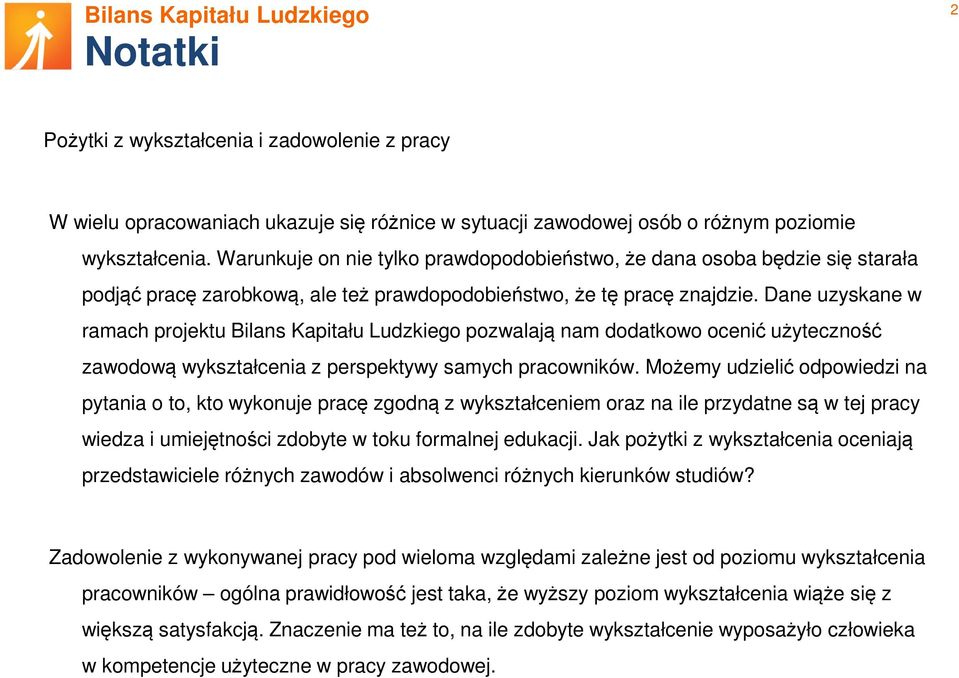 Bilans Kapitału Ludzkiego
Notatki

2

Pożytki z wykształcenia i zadowolenie z pracy

W wielu opracowaniach ukazuje się różnice w sytuacji zawodowej osób o różnym poziomie wykształcenia. Warunkuje on nie tylko prawdopodobieństwo, że dana osoba będzie się starała podjąć pracę zarobkową, ale też prawdopodobieństwo, że tę pracę znajdzie. Dane uzyskane w ramach projektu Bilans Kapitału Ludzkiego pozwalają nam dodatkowo ocenić użyteczność zawodową wykształcenia z perspektywy samych pracowników. Możemy udzielić odpowiedzi na pytania o to, kto wykonuje pracę zgodną z wykształceniem oraz na ile przydatne są w tej pracy wiedza i umiejętności zdobyte w toku formalnej edukacji. Jak pożytki z wykształcenia oceniają przedstawiciele różnych zawodów i absolwenci różnych kierunków studiów?

Zadowolenie z wykonywanej pracy pod wieloma względami zależne jest od poziomu wykształcenia pracowników – ogólna prawidłowość jest taka, że wyższy poziom wykształcenia wiąże się z większą satysfakcją. Znaczenie ma też to, na ile zdobyte wykształcenie wyposażyło człowieka w kompetencje użyteczne w pracy zawodowej.